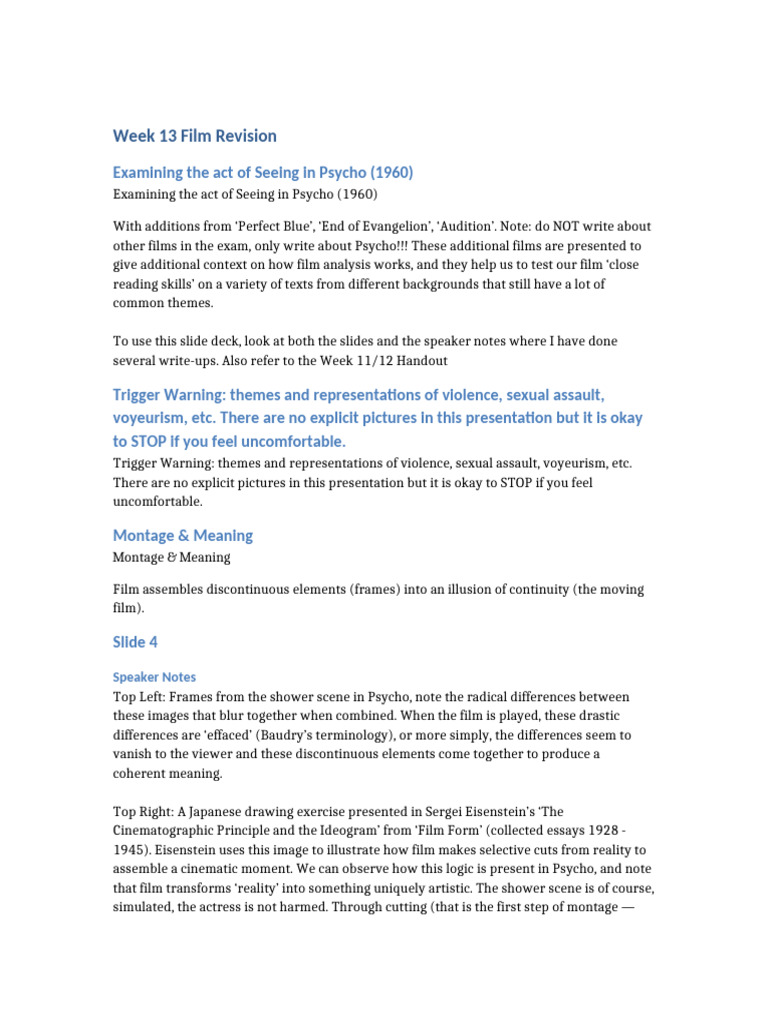 Week 13 Film Revision

Examining the act of Seeing in Psycho (1960)

Examining the act of Seeing in Psycho (1960)

With additions from 'Perfect Blue', 'End of Evangelion', 'Audition'. Note: do NOT write about other films in the exam, only write about Psycho!!! These additional films are presented to give additional context on how film analysis works, and they help us to test our film 'close reading skills' on a variety of texts from different backgrounds that still have a lot of common themes.

To use this slide deck, look at both the slides and the speaker notes where I have done several write-ups. Also refer to the Week 11/12 Handout

Trigger Warning: themes and representations of violence, sexual assault, voyeurism, etc. There are no explicit pictures in this presentation but it is okay to STOP if you feel uncomfortable.

Trigger Warning: themes and representations of violence, sexual assault, voyeurism, etc. There are no explicit pictures in this presentation but it is okay to STOP if you feel uncomfortable.

Montage & Meaning

Montage & Meaning

Film assembles discontinuous elements (frames) into an illusion of continuity (the moving film).

Slide 4

Speaker Notes

Top Left: Frames from the shower scene in Psycho, note the radical differences between these images that blur together when combined. When the film is played, these drastic differences are 'effaced' (Baudry's terminology), or more simply, the differences seem to vanish to the viewer and these discontinuous elements come together to produce a coherent meaning.

Top Right: A Japanese drawing exercise presented in Sergei Eisenstein's 'The Cinematographic Principle and the Ideogram' from 'Film Form' (collected essays 1928 - 1945). Eisenstein uses this image to illustrate how film makes selective cuts from reality to assemble a cinematic moment. We can observe how this logic is present in Psycho, and note that film transforms 'reality' into something uniquely artistic. The shower scene is of course, simulated, the actress is not harmed. Through cutting (that is the first step of montage —